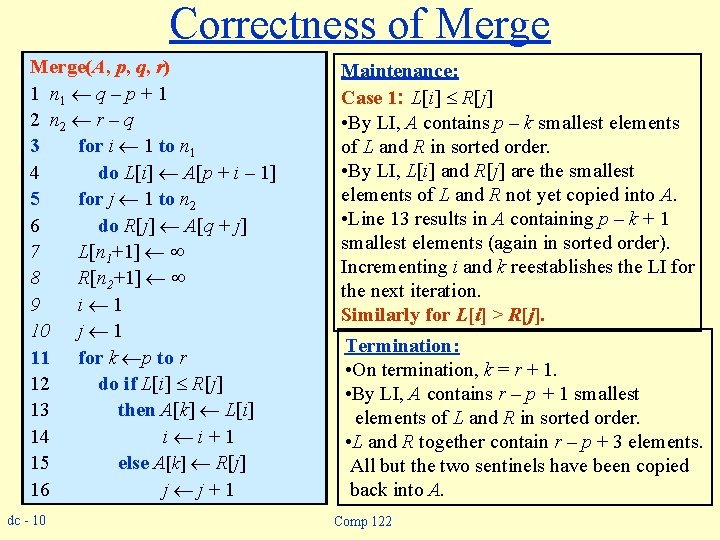 Correctness of Merge

Merge($A$, $p$, $q$, $r$)
1 $n_1 \leftarrow q - p + 1$
2 $n_2 \leftarrow r - q$
3 for $i \leftarrow 1$ to $n_1$
4 do $L[i] \leftarrow A[p + i - 1]$
5 for $j \leftarrow 1$ to $n_2$
6 do $R[j] \leftarrow A[q + j]$
7 $L[n_1+1] \leftarrow \infty$
8 $R[n_2+1] \leftarrow \infty$
9 $i \leftarrow 1$
10 $j \leftarrow 1$
11 for $k \leftarrow p$ to $r$
12 do if $L[i] \leq R[j]$
13 then $A[k] \leftarrow L[i]$
14 $i \leftarrow i + 1$
15 else $A[k] \leftarrow R[j]$
16 $j \leftarrow j + 1$

Maintenance:
Case 1: $L[i] \leq R[j]$
•By LI, $A$ contains $p - k$ smallest elements of $L$ and $R$ in sorted order.
•By LI, $L[i]$ and $R[j]$ are the smallest elements of $L$ and $R$ not yet copied into $A$.
•Line 13 results in $A$ containing $p - k + 1$ smallest elements (again in sorted order). Incrementing $i$ and $k$ reestablishes the LI for the next iteration.
Similarly for $L[i] > R[j]$.

Termination:
•On termination, $k = r + 1$.
•By LI, $A$ contains $r - p + 1$ smallest elements of $L$ and $R$ in sorted order.
•$L$ and $R$ together contain $r - p + 3$ elements. All but the two sentinels have been copied back into $A$.

dc - 10

Comp 122